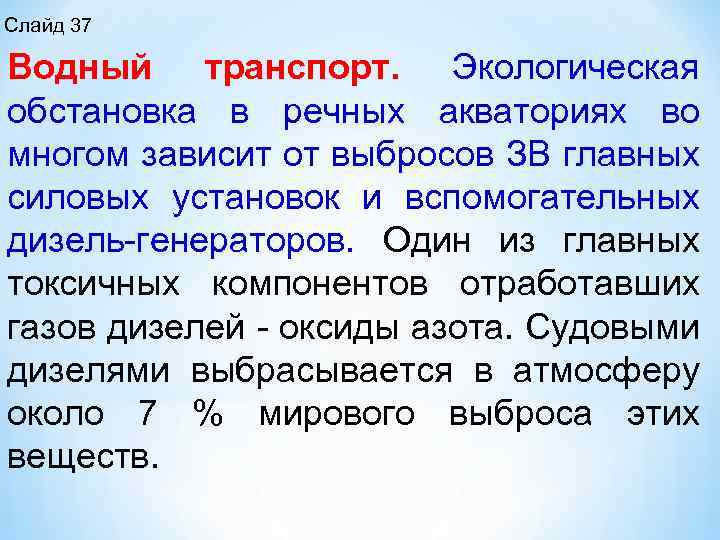 Слайд 37

Водный транспорт. Экологическая обстановка в речных акваториях во многом зависит от выбросов ЗВ главных силовых установок и вспомогательных дизель-генераторов. Один из главных токсичных компонентов отработавших газов дизелей - оксиды азота. Судовыми дизелями выбрасывается в атмосферу около 7 % мирового выброса этих веществ.